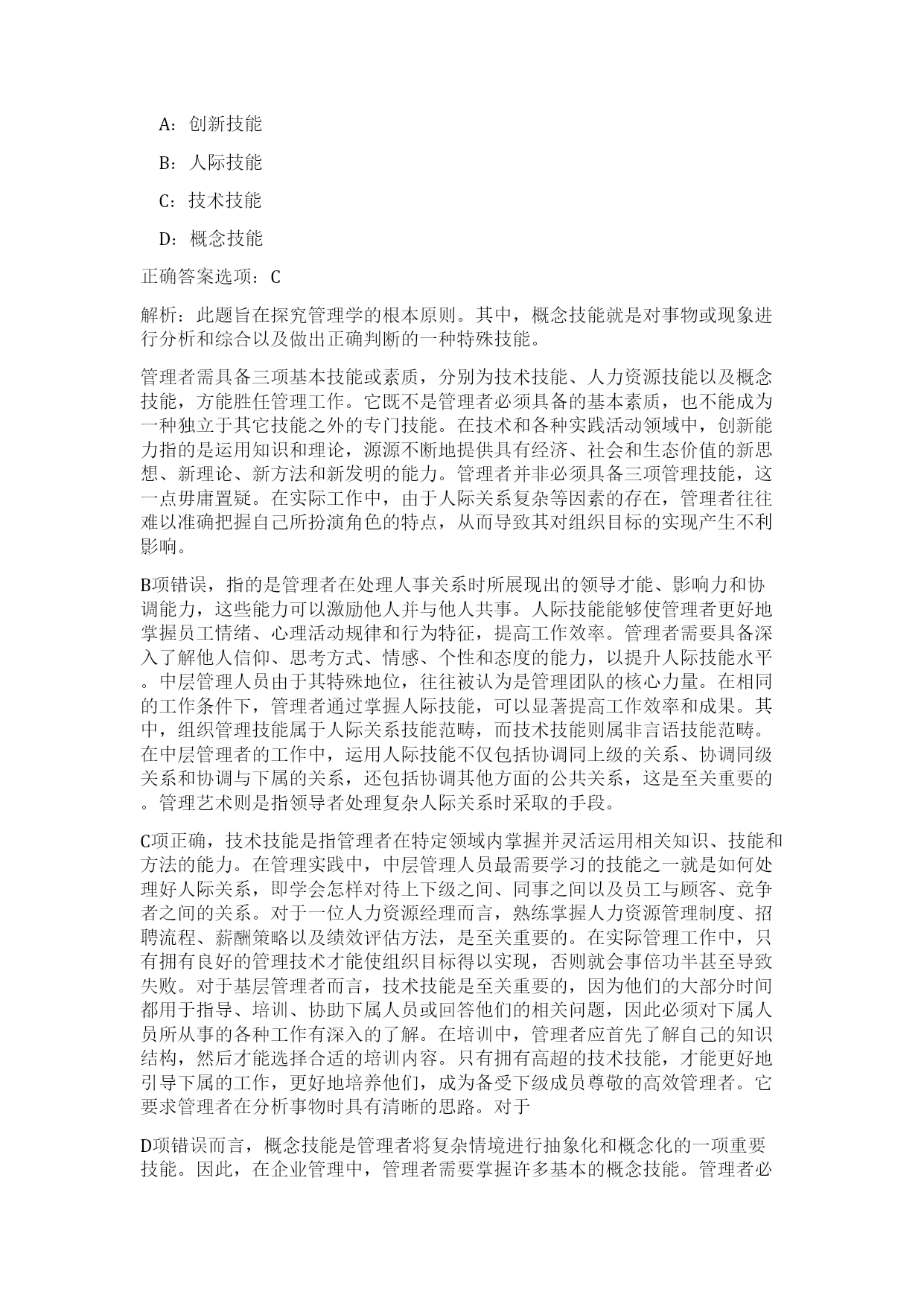 A：创新技能

B：人际技能

C：技术技能

D：概念技能

正确答案选项：C

解析：此题旨在探究管理学的根本原则。其中，概念技能就是对事物或现象进行分析和综合以及做出正确判断的一种特殊技能。

管理者需具备三项基本技能或素质，分别为技术技能、人力资源技能以及概念技能，方能胜任管理工作。它既不是管理者必须具备的基本素质，也不能成为一种独立于其它技能之外的专门技能。在技术和各种实践活动领域中，创新能力指的是运用知识和理论，源源不断地提供具有经济、社会和生态价值的新思想、新理论、新方法和新发明的能力。管理者并非必须具备三项管理技能，这一点毋庸置疑。在实际工作中，由于人际关系复杂等因素的存在，管理者往往难以准确把握自己所扮演角色的特点，从而导致其对组织目标的实现产生不利影响。

B项错误，指的是管理者在处理人事关系时所展现出的领导才能、影响力和协调能力，这些能力可以激励他人并与他人共事。人际技能能够使管理者更好地掌握员工情绪、心理活动规律和行为特征，提高工作效率。管理者需要具备深入了解他人信仰、思考方式、情感、个性和态度的能力，以提升人际技能水平。中层管理人员由于其特殊地位，往往被认为是管理团队的核心力量。在相同的工作条件下，管理者通过掌握人际技能，可以显著提高工作效率和成果。其中，组织管理技能属于人际关系技能范畴，而技术技能则属非言语技能范畴。在中层管理者的工作中，运用人际技能不仅包括协调同上级的关系、协调同级关系和协调与下属的关系，还包括协调其他方面的公共关系，这是至关重要的。管理艺术则是指领导者处理复杂人际关系时采取的手段。

C项正确，技术技能是指管理者在特定领域内掌握并灵活运用相关知识、技能和方法的能力。在管理实践中，中层管理人员最需要学习的技能之一就是如何处理好人际关系，即学会怎样对待上下级之间、同事之间以及员工与顾客、竞争者之间的关系。对于一位人力资源经理而言，熟练掌握人力资源管理制度、招聘流程、薪酬策略以及绩效评估方法，是至关重要的。在实际管理工作中，只有拥有良好的管理技术才能使组织目标得以实现，否则就会事倍功半甚至导致失败。对于基层管理者而言，技术技能是至关重要的，因为他们的大部分时间都用于指导、培训、协助下属人员或回答他们的相关问题，因此必须对下属人员所从事的各种工作有深入的了解。在培训中，管理者应首先了解自己的知识结构，然后才能选择合适的培训内容。只有拥有高超的技术技能，才能更好地引导下属的工作，更好地培养他们，成为备受下级成员尊敬的高效管理者。它要求管理者在分析事物时具有清晰的思路。对于

D项错误而言，概念技能是管理者将复杂情境进行抽象化和概念化的一项重要技能。因此，在企业管理中，管理者需要掌握许多基本的概念技能。管理者必